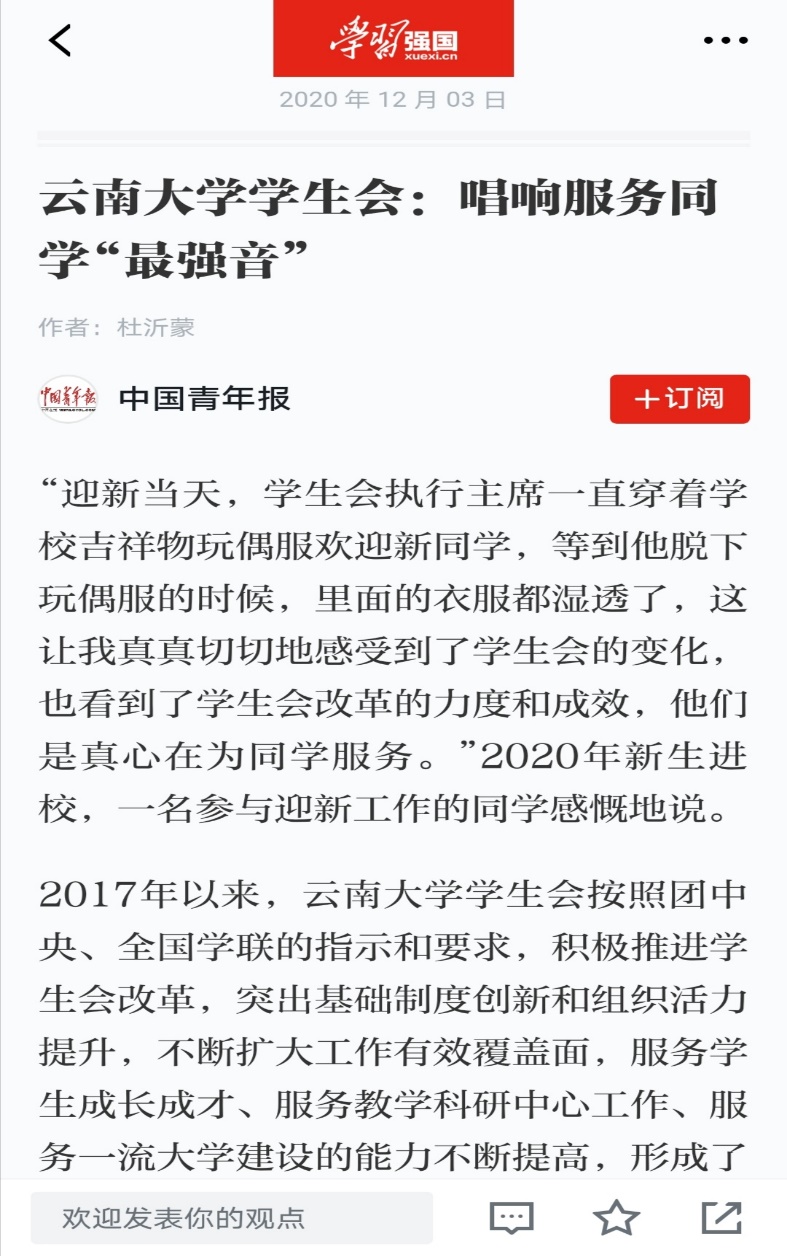 学习强国
xuexi.cn

2020 年 12 月 03 日

云南大学学生会：唱响服务同学“最强音”

作者：杜沂蒙

中国青年报

＋订阅

“迎新当天，学生会执行主席一直穿着学校吉祥物玩偶服欢迎新同学，等到他脱下玩偶服的时候，里面的衣服都湿透了，这让我真真切切地感受到了学生会的变化，也看到了学生会改革的力度和成效，他们是真心在为同学服务。”2020年新生进校，一名参与迎新工作的同学感慨地说。

2017年以来，云南大学学生会按照团中央、全国学联的指示和要求，积极推进学生会改革，突出基础制度创新和组织活力提升，不断扩大工作有效覆盖面，服务学生成长成才、服务教学科研中心工作、服务一流大学建设的能力不断提高，形成了

欢迎发表你的观点